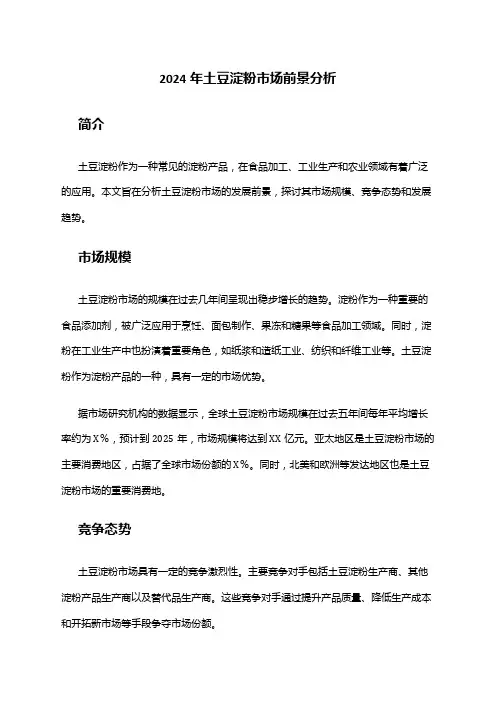 2024 年土豆淀粉市场前景分析

简介

土豆淀粉作为一种常见的淀粉产品，在食品加工、工业生产和农业领域有着广泛的应用。本文旨在分析土豆淀粉市场的发展前景，探讨其市场规模、竞争态势和发展趋势。

市场规模

土豆淀粉市场的规模在过去几年间呈现出稳步增长的趋势。淀粉作为一种重要的食品添加剂，被广泛应用于烹饪、面包制作、果冻和糖果等食品加工领域。同时，淀粉在工业生产中也扮演着重要角色，如纸浆和造纸工业、纺织和纤维工业等。土豆淀粉作为淀粉产品的一种，具有一定的市场优势。

据市场研究机构的数据显示，全球土豆淀粉市场规模在过去五年间每年平均增长率约为 X%，预计到 2025 年，市场规模将达到 XX 亿元。亚太地区是土豆淀粉市场的主要消费地区，占据了全球市场份额的 X%。同时，北美和欧洲等发达地区也是土豆淀粉市场的重要消费地。

竞争态势

土豆淀粉市场具有一定的竞争激烈性。主要竞争对手包括土豆淀粉生产商、其他淀粉产品生产商以及替代品生产商。这些竞争对手通过提升产品质量、降低生产成本和开拓新市场等手段争夺市场份额。